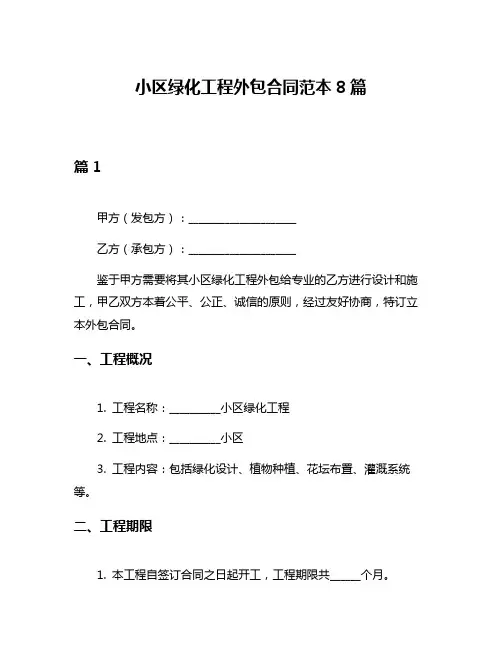 小区绿化工程外包合同范本 8 篇

篇 1

甲方（发包方）：____________________

乙方（承包方）：____________________

鉴于甲方需要将其小区绿化工程外包给专业的乙方进行设计和施工，甲乙双方本着公平、公正、诚信的原则，经过友好协商，特订立本外包合同。

一、工程概况

1. 工程名称：__________小区绿化工程

2. 工程地点：__________小区

3. 工程内容：包括绿化设计、植物种植、花坛布置、灌溉系统等。

二、工程期限

1. 本工程自签订合同之日起开工，工程期限共______个月。